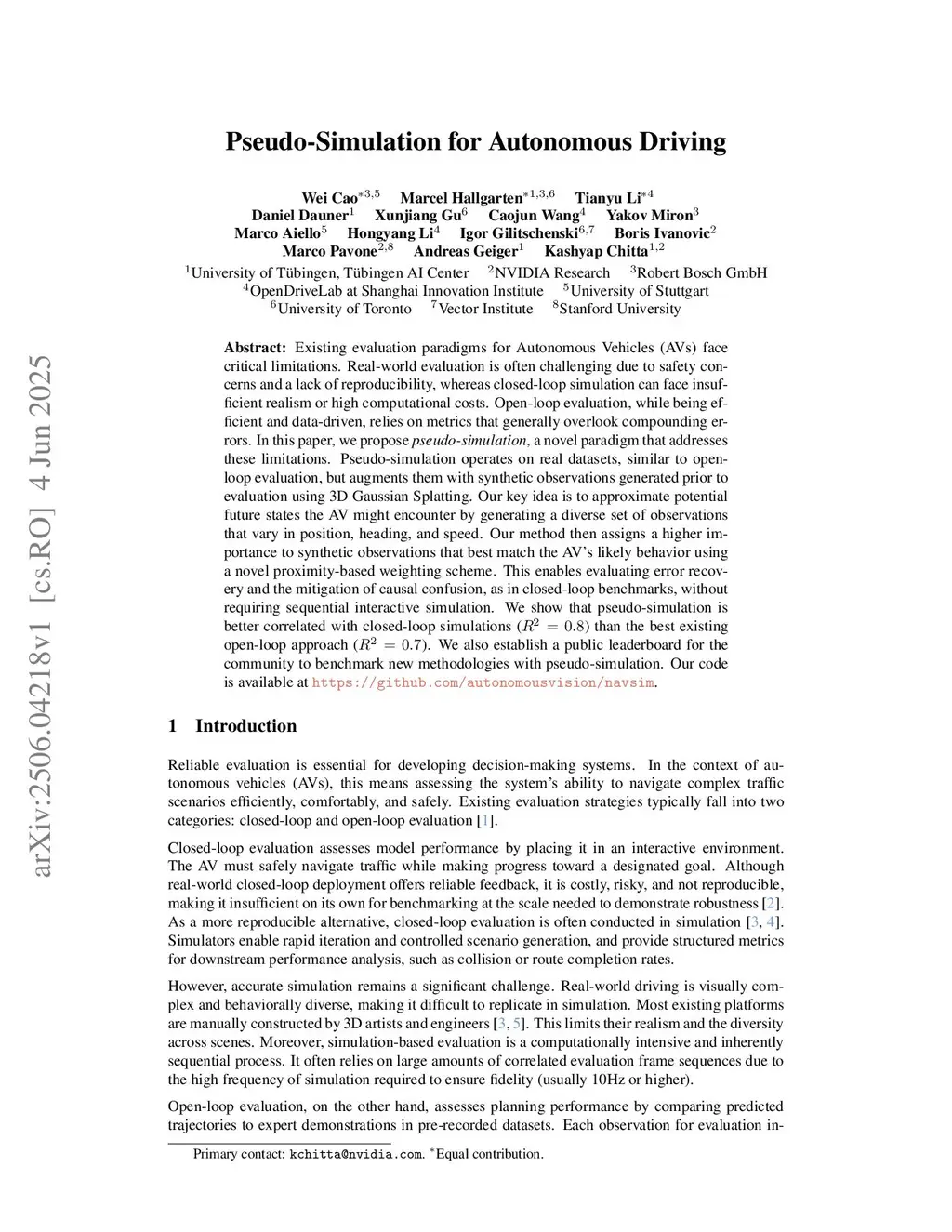 arXiv:2506.04218v1 [cs.RO] 4 Jun 2025

Pseudo-Simulation for Autonomous Driving

Wei Cao$^{*3,5}$ Marcel Hallgarten$^{*1,3,6}$ Tianyu Li$^{*4}$
Daniel Dauner$^{1}$ Xunjiang Gu$^{6}$ Caojun Wang$^{4}$ Yakov Miron$^{3}$
Marco Aiello$^{5}$ Hongyang Li$^{4}$ Igor Gilitschenski$^{6,7}$ Boris Ivanovic$^{2}$
Marco Pavone$^{2,8}$ Andreas Geiger$^{1}$ Kashyap Chitta$^{1,2}$
$^{1}$University of Tübingen, Tübingen AI Center $^{2}$NVIDIA Research $^{3}$Robert Bosch GmbH
$^{4}$OpenDriveLab at Shanghai Innovation Institute $^{5}$University of Stuttgart
$^{6}$University of Toronto $^{7}$Vector Institute $^{8}$Stanford University

Abstract: Existing evaluation paradigms for Autonomous Vehicles (AVs) face critical limitations. Real-world evaluation is often challenging due to safety concerns and a lack of reproducibility, whereas closed-loop simulation can face insufficient realism or high computational costs. Open-loop evaluation, while being efficient and data-driven, relies on metrics that generally overlook compounding errors. In this paper, we propose pseudo-simulation, a novel paradigm that addresses these limitations. Pseudo-simulation operates on real datasets, similar to open-loop evaluation, but augments them with synthetic observations generated prior to evaluation using 3D Gaussian Splatting. Our key idea is to approximate potential future states the AV might encounter by generating a diverse set of observations that vary in position, heading, and speed. Our method then assigns a higher importance to synthetic observations that best match the AV's likely behavior using a novel proximity-based weighting scheme. This enables evaluating error recovery and the mitigation of causal confusion, as in closed-loop benchmarks, without requiring sequential interactive simulation. We show that pseudo-simulation is better correlated with closed-loop simulations ($R^2 = 0.8$) than the best existing open-loop approach ($R^2 = 0.7$). We also establish a public leaderboard for the community to benchmark new methodologies with pseudo-simulation. Our code is available at https://github.com/autonomousvision/navsim.

1 Introduction

Reliable evaluation is essential for developing decision-making systems. In the context of autonomous vehicles (AVs), this means assessing the system's ability to navigate complex traffic scenarios efficiently, comfortably, and safely. Existing evaluation strategies typically fall into two categories: closed-loop and open-loop evaluation [1].

Closed-loop evaluation assesses model performance by placing it in an interactive environment. The AV must safely navigate traffic while making progress toward a designated goal. Although real-world closed-loop deployment offers reliable feedback, it is costly, risky, and not reproducible, making it insufficient on its own for benchmarking at the scale needed to demonstrate robustness [2]. As a more reproducible alternative, closed-loop evaluation is often conducted in simulation [3, 4]. Simulators enable rapid iteration and controlled scenario generation, and provide structured metrics for downstream performance analysis, such as collision or route completion rates.

However, accurate simulation remains a significant challenge. Real-world driving is visually complex and behaviorally diverse, making it difficult to replicate in simulation. Most existing platforms are manually constructed by 3D artists and engineers [3, 5]. This limits their realism and the diversity across scenes. Moreover, simulation-based evaluation is a computationally intensive and inherently sequential process. It often relies on large amounts of correlated evaluation frame sequences due to the high frequency of simulation required to ensure fidelity (usually 10Hz or higher).

Open-loop evaluation, on the other hand, assesses planning performance by comparing predicted trajectories to expert demonstrations in pre-recorded datasets. Each observation for evaluation in-

Primary contact: kchitta@nvidia.com. $^{*}$Equal contribution.